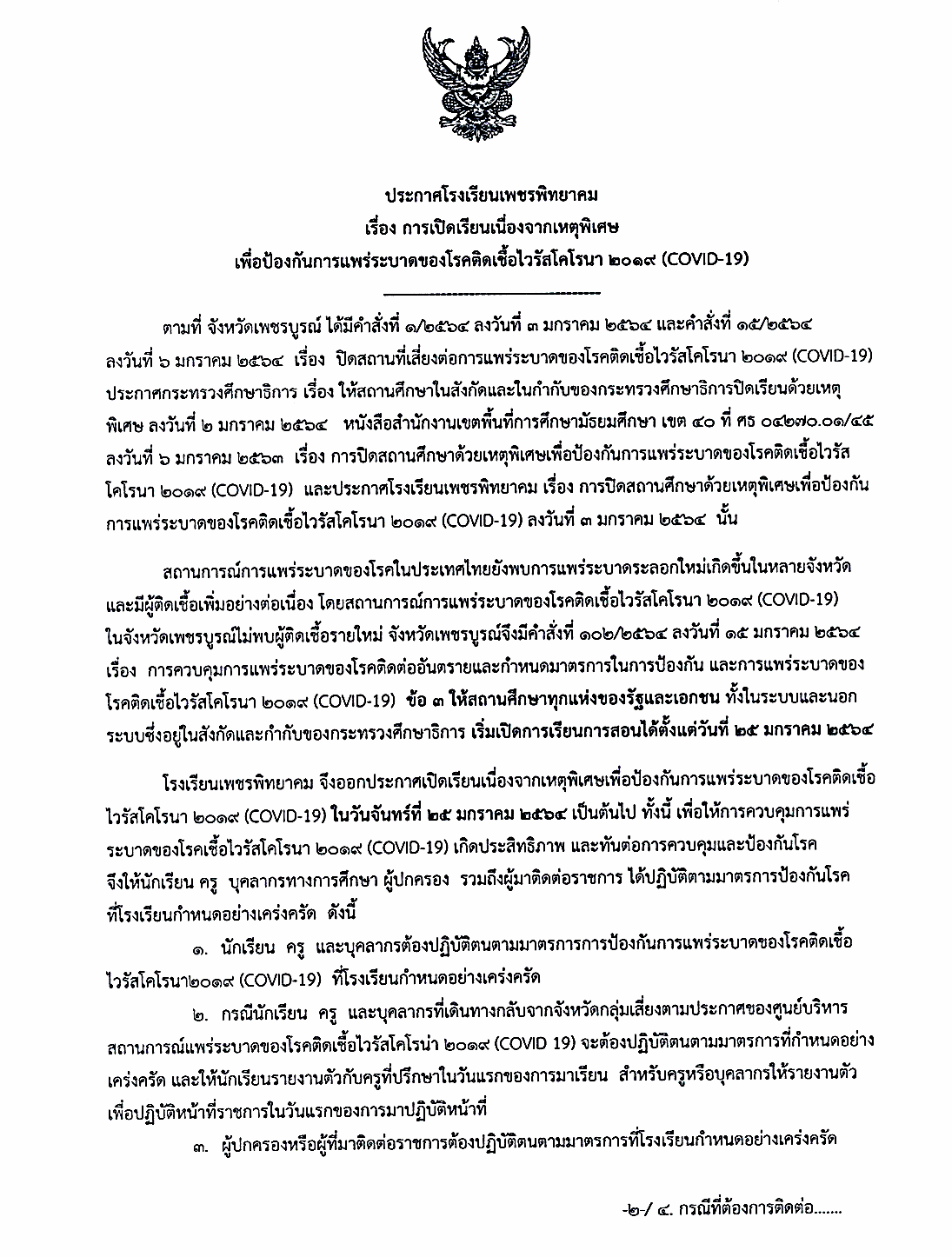 ประกาศโรงเรียนเพชรพิทยาคม
เรื่อง การเปิดเรียนเนื่องจากเหตุพิเศษ
เพื่อป้องกันการแพร่ระบาดของโรคติดเชื้อไวรัสโคโรนา ๒๐๑๙ (COVID-19)

ตามที่ จังหวัดเพชรบูรณ์ ได้มีคำสั่งที่ ๑/๒๕๖๔ ลงวันที่ ๓ มกราคม ๒๕๖๔ และคำสั่งที่ ๑๕/๒๕๖๔ ลงวันที่ ๖ มกราคม ๒๕๖๔ เรื่อง ปิดสถานที่เสี่ยงต่อการแพร่ระบาดของโรคติดเชื้อไวรัสโคโรนา ๒๐๑๙ (COVID-19) ประกาศกระทรวงศึกษาธิการ เรื่อง ให้สถานศึกษาในสังกัดและในกำกับของกระทรวงศึกษาธิการปิดเรียนด้วยเหตุพิเศษ ลงวันที่ ๒ มกราคม ๒๕๖๔ หนังสือสำนักงานเขตพื้นที่การศึกษามัธยมศึกษา เขต ๔๐ ที่ ศธ ๐๔๒๗๐.๐๑/๔๕ ลงวันที่ ๖ มกราคม ๒๕๖๓ เรื่อง การปิดสถานศึกษาด้วยเหตุพิเศษเพื่อป้องกันการแพร่ระบาดของโรคติดเชื้อไวรัสโคโรนา ๒๐๑๙ (COVID-19) และประกาศโรงเรียนเพชรพิทยาคม เรื่อง การปิดสถานศึกษาด้วยเหตุพิเศษเพื่อป้องกันการแพร่ระบาดของโรคติดเชื้อไวรัสโคโรนา ๒๐๑๙ (COVID-19) ลงวันที่ ๓ มกราคม ๒๕๖๔ นั้น

สถานการณ์การแพร่ระบาดของโรคในประเทศไทยยังพบการแพร่ระบาดระลอกใหม่เกิดขึ้นในหลายจังหวัด และมีผู้ติดเชื้อเพิ่มอย่างต่อเนื่อง โดยสถานการณ์การแพร่ระบาดของโรคติดเชื้อไวรัสโคโรนา ๒๐๑๙ (COVID-19) ในจังหวัดเพชรบูรณ์ไม่พบผู้ติดเชื้อรายใหม่ จังหวัดเพชรบูรณ์จึงมีคำสั่งที่ ๑๐๒/๒๕๖๔ ลงวันที่ ๑๕ มกราคม ๒๕๖๔ เรื่อง การควบคุมการแพร่ระบาดของโรคติดต่ออันตรายและกำหนดมาตรการในการป้องกัน และการแพร่ระบาดของโรคติดเชื้อไวรัสโคโรนา ๒๐๑๙ (COVID-19) ข้อ ๓ ให้สถานศึกษาทุกแห่งของรัฐและเอกชน ทั้งในระบบและนอกระบบซึ่งอยู่ในสังกัดและกำกับของกระทรวงศึกษาธิการ เริ่มเปิดการเรียนการสอนได้ตั้งแต่วันที่ ๒๕ มกราคม ๒๕๖๔

โรงเรียนเพชรพิทยาคม จึงออกประกาศเปิดเรียนเนื่องจากเหตุพิเศษเพื่อป้องกันการแพร่ระบาดของโรคติดเชื้อไวรัสโคโรนา ๒๐๑๙ (COVID-19) ในวันจันทร์ที่ ๒๕ มกราคม ๒๕๖๔ เป็นต้นไป ทั้งนี้ เพื่อให้การควบคุมการแพร่ระบาดของโรคเชื้อไวรัสโคโรนา ๒๐๑๙ (COVID-19) เกิดประสิทธิภาพ และทันต่อการควบคุมและป้องกันโรค จึงให้นักเรียน ครู บุคลากรทางการศึกษา ผู้ปกครอง รวมถึงผู้มาติดต่อราชการ ได้ปฏิบัติตามมาตรการป้องกันโรคที่โรงเรียนกำหนดอย่างเคร่งครัด ดังนี้

๑. นักเรียน ครู และบุคลากรต้องปฏิบัติตนตามมาตรการการป้องกันการแพร่ระบาดของโรคติดเชื้อไวรัสโคโรนา๒๐๑๙ (COVID-19) ที่โรงเรียนกำหนดอย่างเคร่งครัด

๒. กรณีนักเรียน ครู และบุคลากรที่เดินทางกลับจากจังหวัดกลุ่มเสี่ยงตามประกาศของศูนย์บริหารสถานการณ์แพร่ระบาดของโรคติดเชื้อไวรัสโคโรน่า ๒๐๑๙ (COVID 19) จะต้องปฏิบัติตนตามมาตรการที่กำหนดอย่างเคร่งครัด และให้นักเรียนรายงานตัวกับครูที่ปรึกษาในวันแรกของการมาเรียน สำหรับครูหรือบุคลากรให้รายงานตัวเพื่อปฏิบัติหน้าที่ราชการในวันแรกของการมาปฏิบัติหน้าที่

๓. ผู้ปกครองหรือผู้ที่มาติดต่อราชการต้องปฏิบัติตนตามมาตรการที่โรงเรียนกำหนดอย่างเคร่งครัด

-๒-/ ๔. กรณีที่ต้องการติดต่อ.......